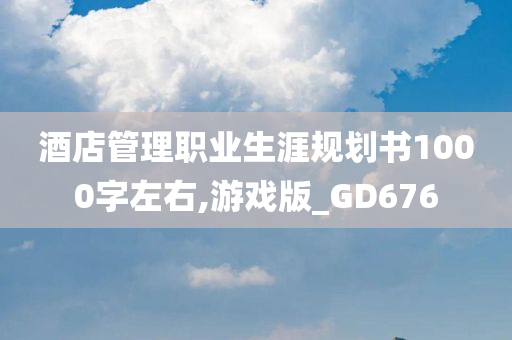 酒店管理职业生涯规划书1000字左右,游戏版_GD676